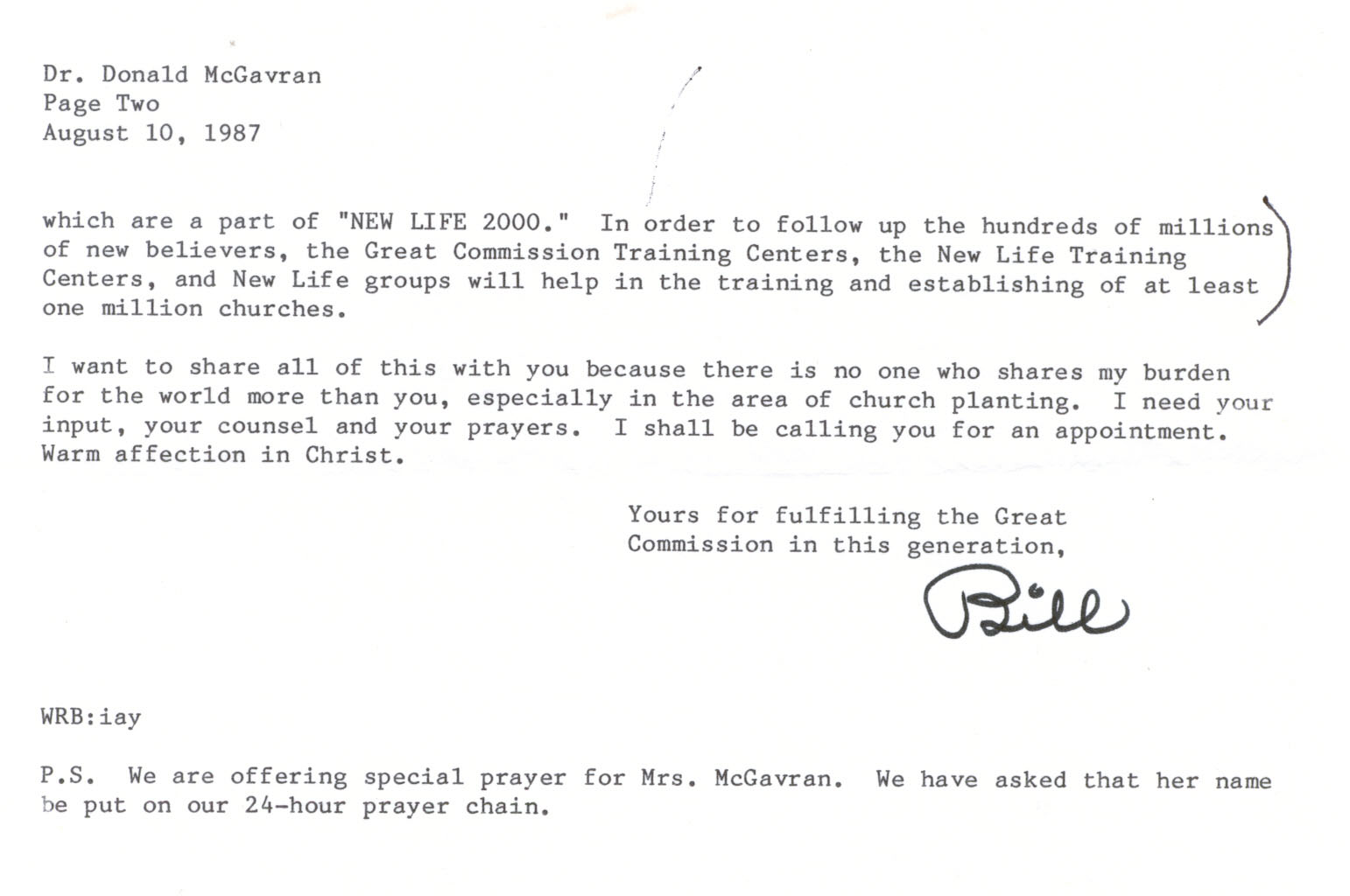 Dr. Donald McGavran
Page Two
August 10, 1987

which are a part of "NEW LIFE 2000." In order to follow up the hundreds of millions of new believers, the Great Commission Training Centers, the New Life Training Centers, and New Life groups will help in the training and establishing of at least one million churches.

I want to share all of this with you because there is no one who shares my burden for the world more than you, especially in the area of church planting. I need your input, your counsel and your prayers. I shall be calling you for an appointment. Warm affection in Christ.

Yours for fulfilling the Great Commission in this generation,

Bill

WRB:iay

P.S. We are offering special prayer for Mrs. McGavran. We have asked that her name be put on our 24-hour prayer chain.